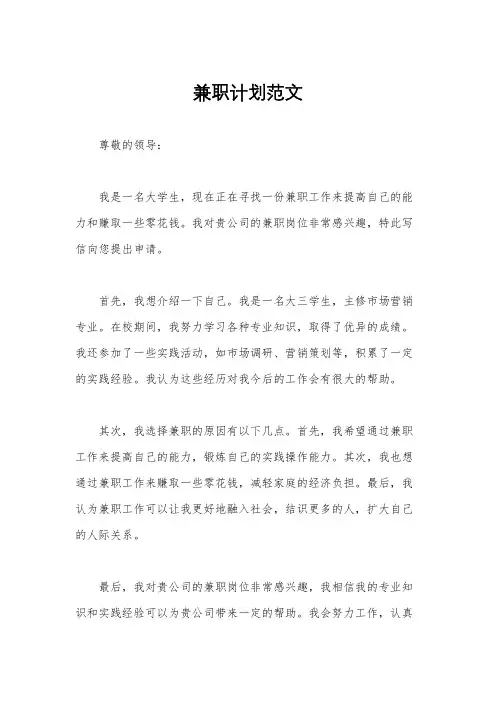 兼职计划范文

尊敬的领导：

我是一名大学生，现在正在寻找一份兼职工作来提高自己的能力和赚取一些零花钱。我对贵公司的兼职岗位非常感兴趣，特此写信向您提出申请。

首先，我想介绍一下自己。我是一名大三学生，主修市场营销专业。在校期间，我努力学习各种专业知识，取得了优异的成绩。我还参加了一些实践活动，如市场调研、营销策划等，积累了一定的实践经验。我认为这些经历对我今后的工作会有很大的帮助。

其次，我选择兼职的原因有以下几点。首先，我希望通过兼职工作来提高自己的能力，锻炼自己的实践操作能力。其次，我也想通过兼职工作来赚取一些零花钱，减轻家庭的经济负担。最后，我认为兼职工作可以让我更好地融入社会，结识更多的人，扩大自己的人际关系。

最后，我对贵公司的兼职岗位非常感兴趣，我相信我的专业知识和实践经验可以为贵公司带来一定的帮助。我会努力工作，认真